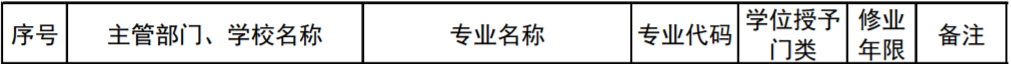 | 序号 | 主管部门、学校名称 | 专业名称 | 专业代码 | 学位授予门类 | 修业年限 | 备注 |
|---|---|---|---|---|---|---|